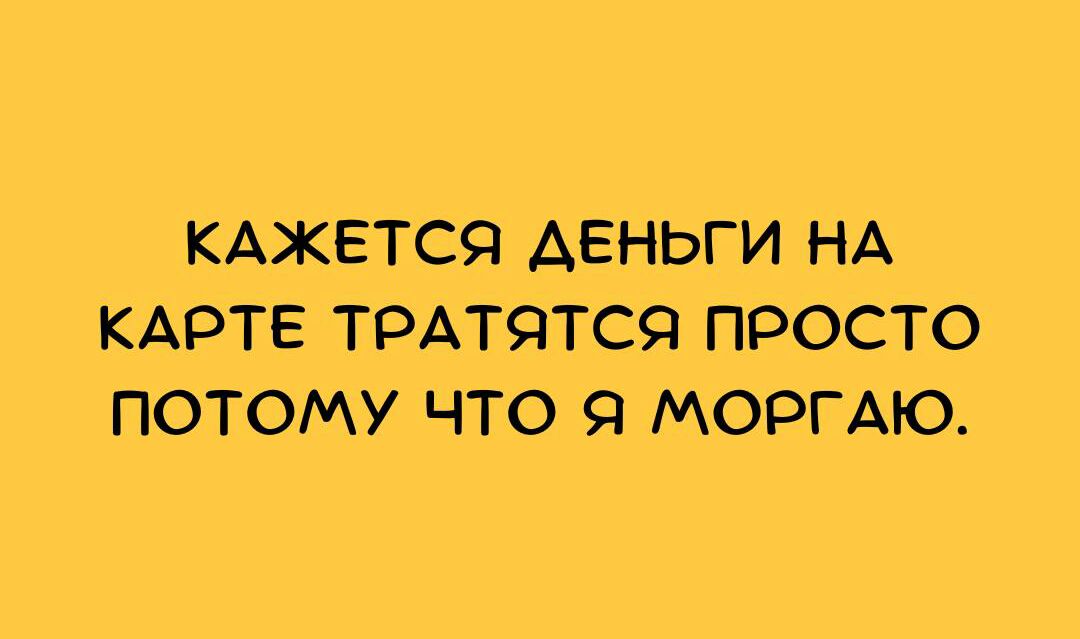 КАЖЕТСЯ ДЕНЬГИ НА КАРТЕ ТРАТЯТСЯ ПРОСТО ПОТОМУ ЧТО Я МОРГАЮ.